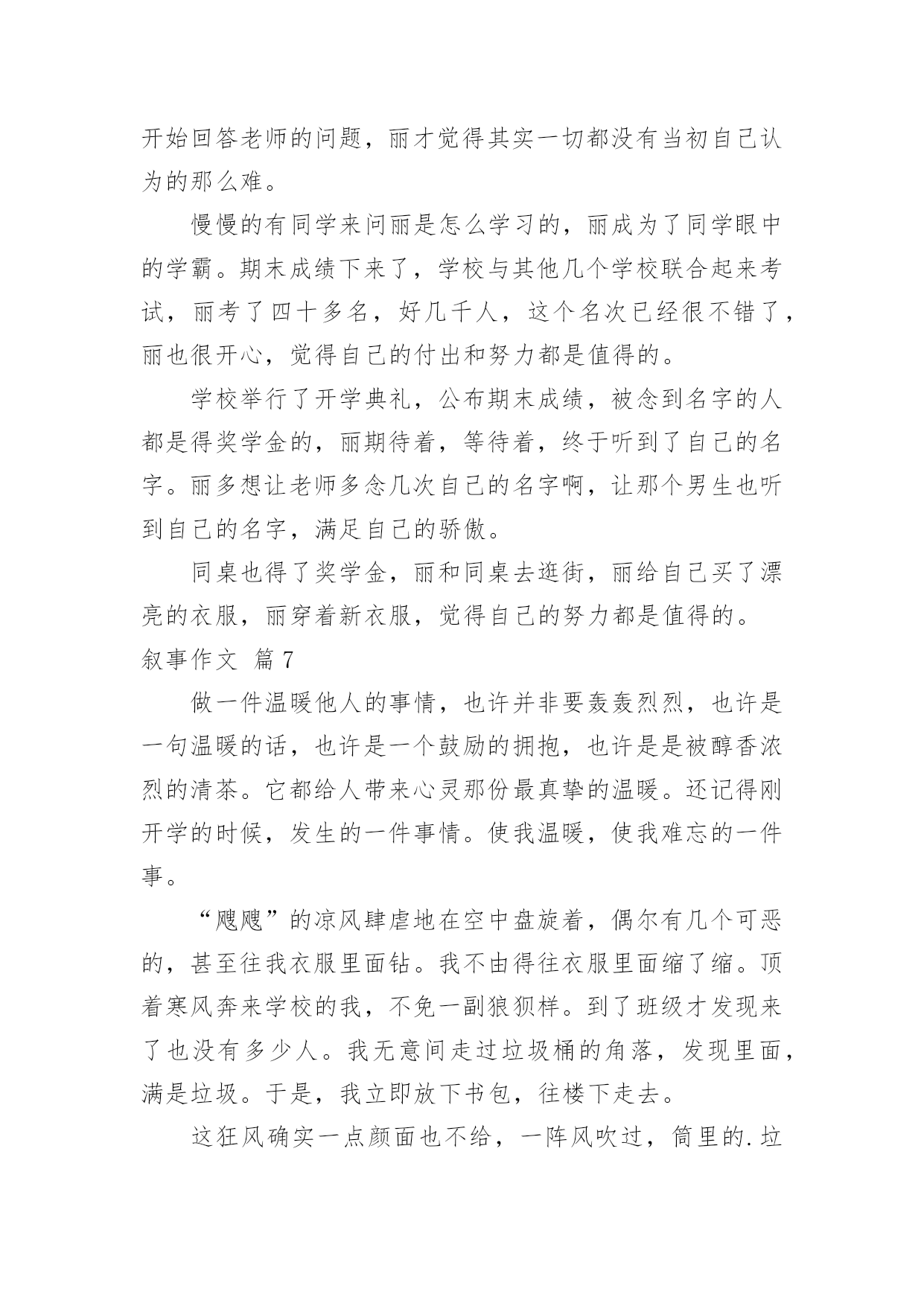 开始回答老师的问题，丽才觉得其实一切都没有当初自己认为的那么难。

慢慢的有同学来问丽是怎么学习的，丽成为了同学眼中的学霸。期末成绩下来了，学校与其他几个学校联合起来考试，丽考了四十多名，好几千人，这个名次已经很不错了，丽也很开心，觉得自己的付出和努力都是值得的。

学校举行了开学典礼，公布期末成绩，被念到名字的人都是得奖学金的，丽期待着，等待着，终于听到了自己的名字。丽多想让老师多念几次自己的名字啊，让那个男生也听到自己的名字，满足自己的骄傲。

同桌也得了奖学金，丽和同桌去逛街，丽给自己买了漂亮的衣服，丽穿着新衣服，觉得自己的努力都是值得的。

叙事作文 篇7

做一件温暖他人的事情，也许并非要轰轰烈烈，也许是一句温暖的话，也许是一个鼓励的拥抱，也许是是被醇香浓烈的清茶。它都给人带来心灵那份最真挚的温暖。还记得刚开学的时候，发生的一件事情。使我温暖，使我难忘的一件事。

“飕飕”的凉风肆虐地在空中盘旋着，偶尔有几个可恶的，甚至往我衣服里面钻。我不由得往衣服里面缩了缩。顶着寒风奔来学校的我，不免一副狼狈样。到了班级才发现来了也没有多少人。我无意间走过垃圾桶的角落，发现里面，满是垃圾。于是，我立即放下书包，往楼下走去。

这狂风确实一点颜面也不给，一阵风吹过，筒里的.垃